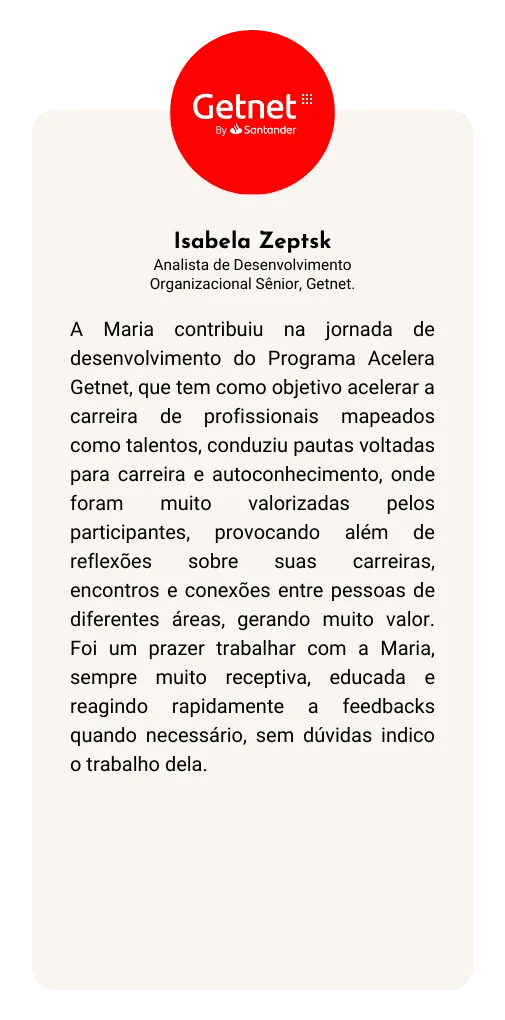 Getnet
By Santander

Isabela Zeptsk
Analista de Desenvolvimento Organizacional Sênior, Getnet.

A Maria contribuiu na jornada de desenvolvimento do Programa Acelera Getnet, que tem como objetivo acelerar a carreira de profissionais mapeados como talentos, conduziu pautas voltadas para carreira e autoconhecimento, onde foram muito valorizadas pelos participantes, provocando além de reflexões sobre suas carreiras, encontros e conexões entre pessoas de diferentes áreas, gerando muito valor. Foi um prazer trabalhar com a Maria, sempre muito receptiva, educada e reagindo rapidamente a feedbacks quando necessário, sem dúvidas indico o trabalho dela.